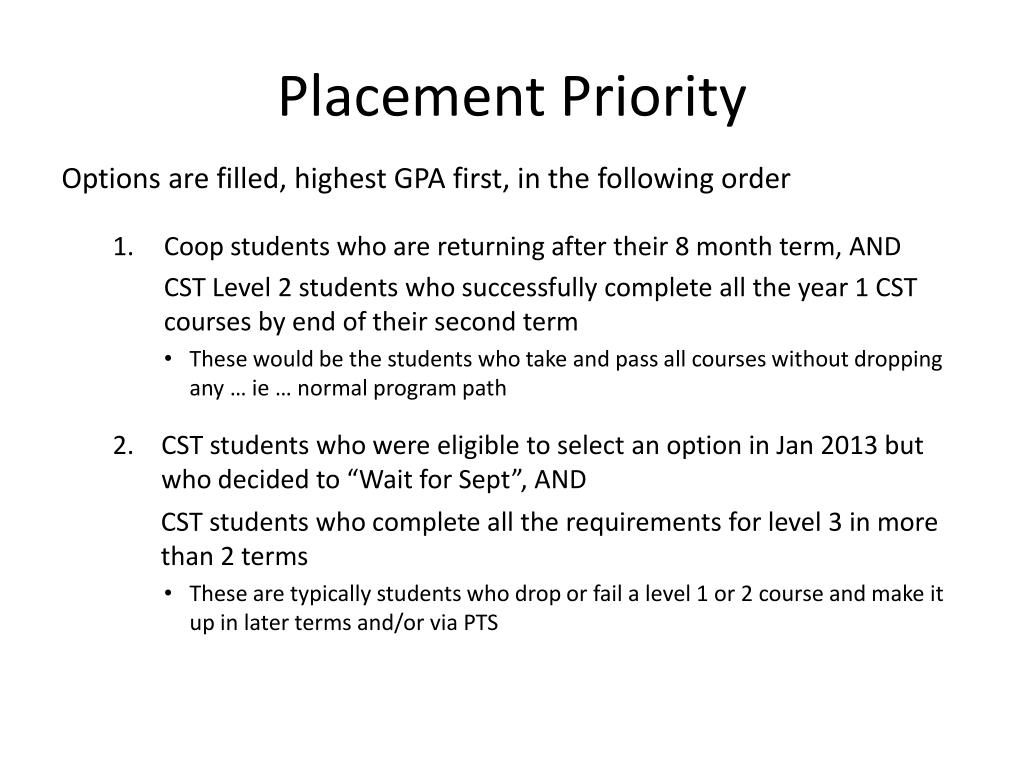 Placement Priority

Options are filled, highest GPA first, in the following order

1. Coop students who are returning after their 8 month term, AND

CST Level 2 students who successfully complete all the year 1 CST courses by end of their second term

• These would be the students who take and pass all courses without dropping any … ie … normal program path

2. CST students who were eligible to select an option in Jan 2013 but who decided to “Wait for Sept”, AND

CST students who complete all the requirements for level 3 in more than 2 terms

• These are typically students who drop or fail a level 1 or 2 course and make it up in later terms and/or via PTS